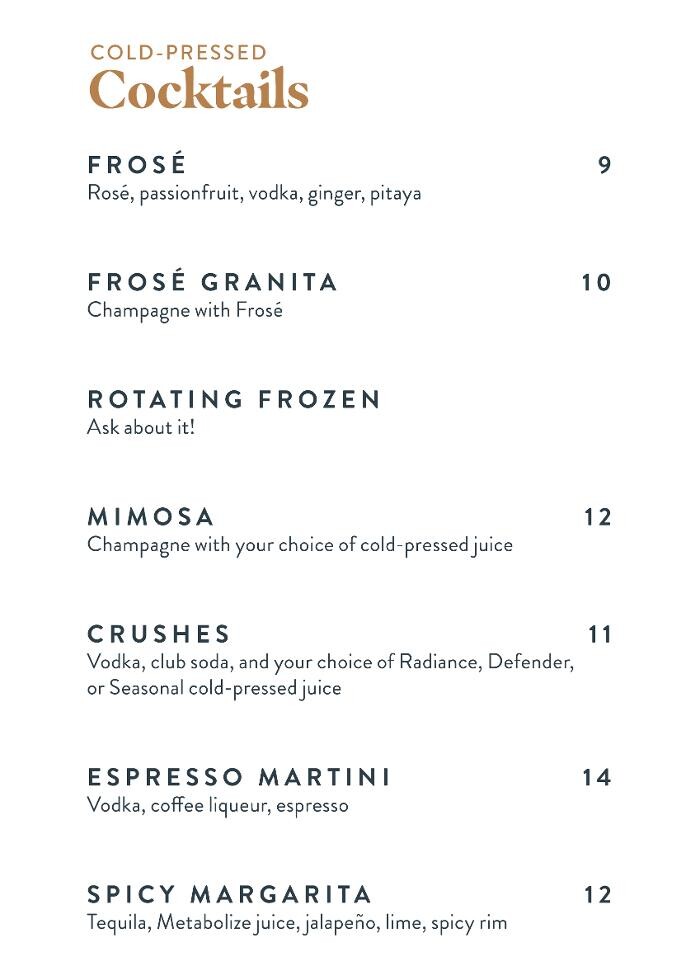 COLD-PRESSED
Cocktails

FROSÉ 9
Rosé, passionfruit, vodka, ginger, pitaya

FROSÉ GRANITA 10
Champagne with Frosé

ROTATING FROZEN
Ask about it!

MIMOSA 12
Champagne with your choice of cold-pressed juice

CRUSHES 11
Vodka, club soda, and your choice of Radiance, Defender, or Seasonal cold-pressed juice

ESPRESSO MARTINI 14
Vodka, coffee liqueur, espresso

SPICY MARGARITA 12
Tequila, Metabolize juice, jalapeño, lime, spicy rim